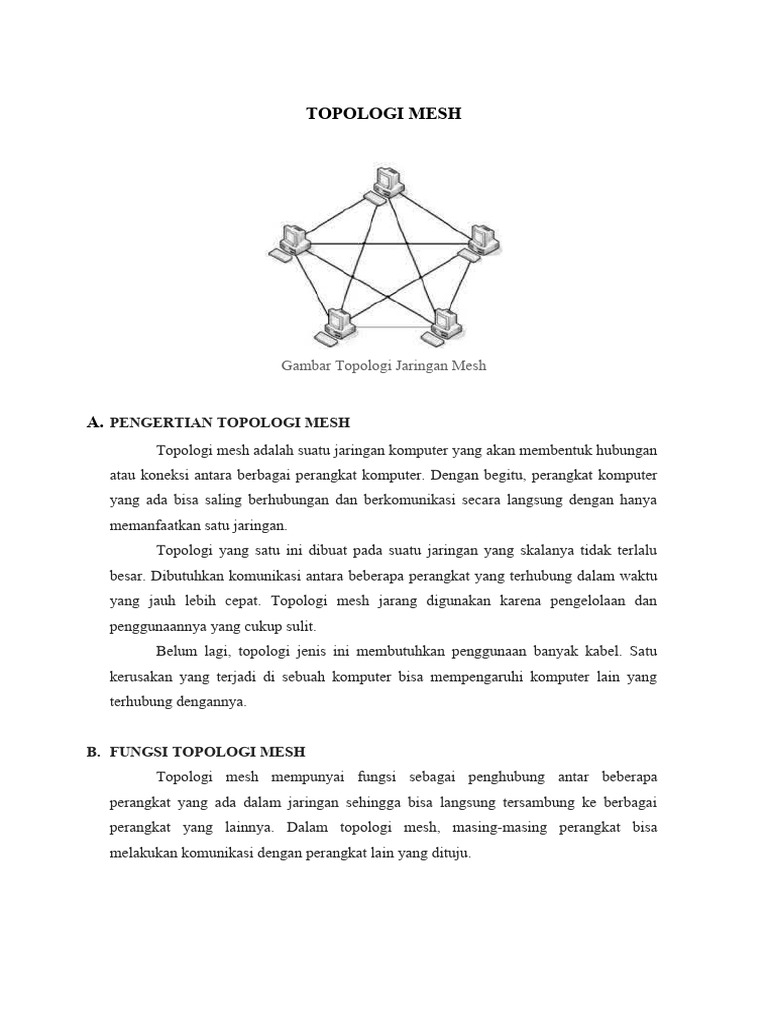 TOPOLOGI MESH

Gambar Topologi Jaringan Mesh

A. PENGERTIAN TOPOLOGI MESH

Topologi mesh adalah suatu jaringan komputer yang akan membentuk hubungan atau koneksi antara berbagai perangkat komputer. Dengan begitu, perangkat komputer yang ada bisa saling berhubungan dan berkomunikasi secara langsung dengan hanya memanfaatkan satu jaringan.

Topologi yang satu ini dibuat pada suatu jaringan yang skalanya tidak terlalu besar. Dibutuhkan komunikasi antara beberapa perangkat yang terhubung dalam waktu yang jauh lebih cepat. Topologi mesh jarang digunakan karena pengelolaan dan penggunaannya yang cukup sulit.

Belum lagi, topologi jenis ini membutuhkan penggunaan banyak kabel. Satu kerusakan yang terjadi di sebuah komputer bisa mempengaruhi komputer lain yang terhubung dengannya.

B. FUNGSI TOPOLOGI MESH

Topologi mesh mempunyai fungsi sebagai penghubung antar beberapa perangkat yang ada dalam jaringan sehingga bisa langsung tersambung ke berbagai perangkat yang lainnya. Dalam topologi mesh, masing-masing perangkat bisa melakukan komunikasi dengan perangkat lain yang dituju.